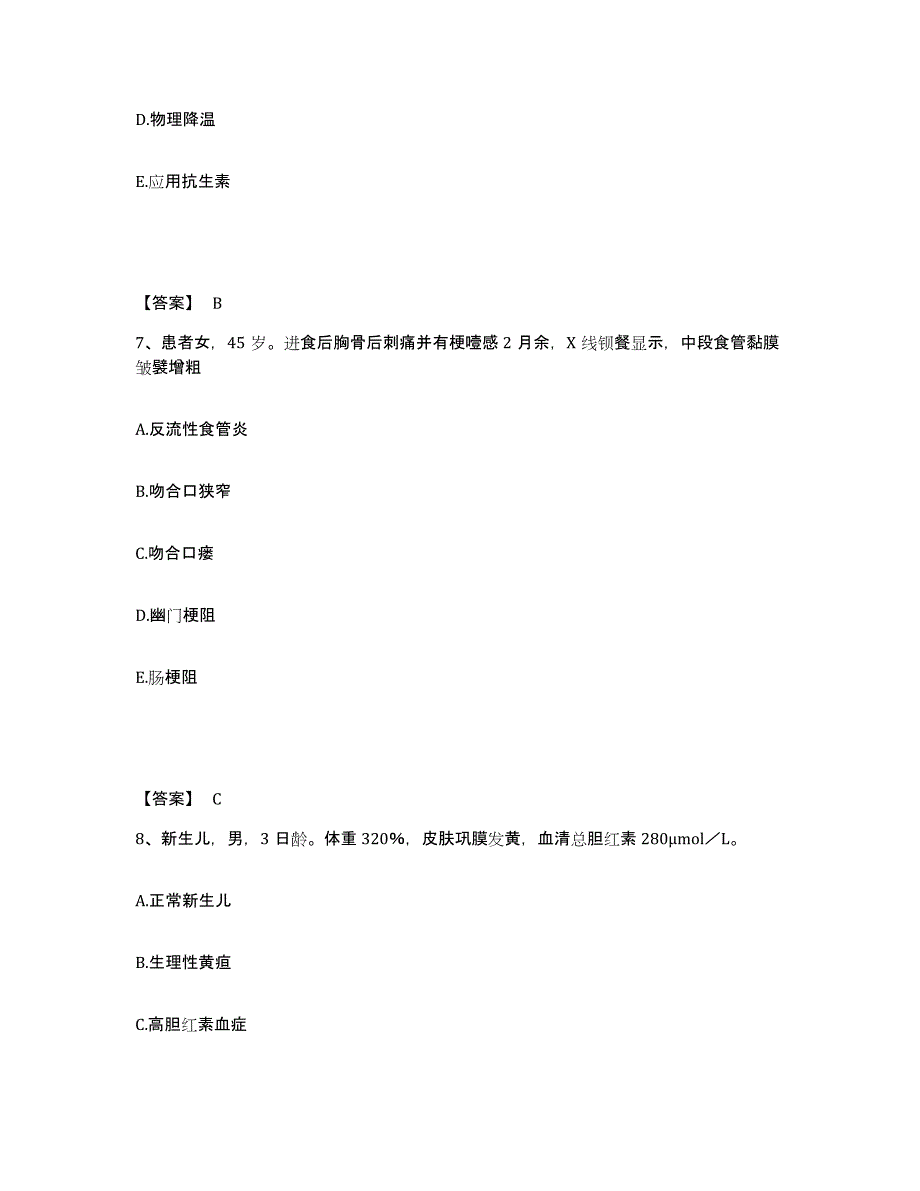 D.物理降温

E.应用抗生素

【答案】 B

7、患者女，45 岁。进食后胸骨后刺痛并有梗噎感 2 月余，X 线钡餐显示，中段食管黏膜皱襞增粗

A.反流性食管炎

B.吻合口狭窄

C.吻合口瘘

D.幽门梗阻

E.肠梗阻

【答案】 C

8、新生儿，男，3 日龄。体重 320%，皮肤巩膜发黄，血清总胆红素 280μmol／L。

A.正常新生儿

B.生理性黄疸

C.高胆红素血症